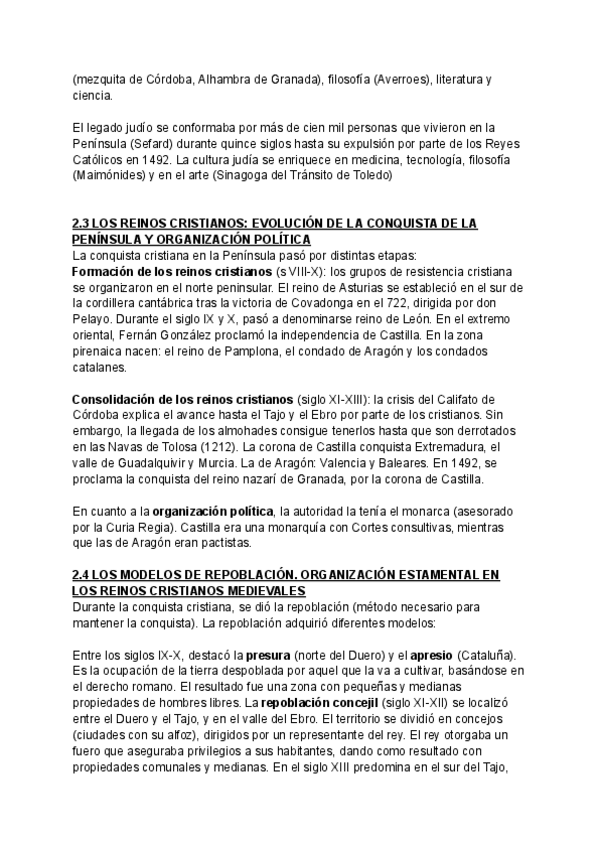 (mezquita de Córdoba, Alhambra de Granada), filosofía (Averroes), literatura y ciencia.

El legado judío se conformaba por más de cien mil personas que vivieron en la Península (Sefard) durante quince siglos hasta su expulsión por parte de los Reyes Católicos en 1492. La cultura judía se enriquece en medicina, tecnología, filosofía (Maimónides) y en el arte (Sinagoga del Tránsito de Toledo)

2.3 LOS REINOS CRISTIANOS: EVOLUCIÓN DE LA CONQUISTA DE LA PENÍNSULA Y ORGANIZACIÓN POLÍTICA
La conquista cristiana en la Península pasó por distintas etapas:
Formación de los reinos cristianos (s VIII-X): los grupos de resistencia cristiana se organizaron en el norte peninsular. El reino de Asturias se estableció en el sur de la cordillera cantábrica tras la victoria de Covadonga en el 722, dirigida por don Pelayo. Durante el siglo IX y X, pasó a denominarse reino de León. En el extremo oriental, Fernán González proclamó la independencia de Castilla. En la zona pirenaica nacen: el reino de Pamplona, el condado de Aragón y los condados catalanes.

Consolidación de los reinos cristianos (siglo XI-XIII): la crisis del Califato de Córdoba explica el avance hasta el Tajo y el Ebro por parte de los cristianos. Sin embargo, la llegada de los almohades consigue tenerlos hasta que son derrotados en las Navas de Tolosa (1212). La corona de Castilla conquista Extremadura, el valle de Guadalquivir y Murcia. La de Aragón: Valencia y Baleares. En 1492, se proclama la conquista del reino nazarí de Granada, por la corona de Castilla.

En cuanto a la organización política, la autoridad la tenía el monarca (asesorado por la Curia Regia). Castilla era una monarquía con Cortes consultivas, mientras que las de Aragón eran pactistas.

2.4 LOS MODELOS DE REPOBLACIÓN. ORGANIZACIÓN ESTAMENTAL EN LOS REINOS CRISTIANOS MEDIEVALES
Durante la conquista cristiana, se dió la repoblación (método necesario para mantener la conquista). La repoblación adquirió diferentes modelos:

Entre los siglos IX-X, destacó la presura (norte del Duero) y el apresio (Cataluña). Es la ocupación de la tierra despoblada por aquel que la va a cultivar, basándose en el derecho romano. El resultado fue una zona con pequeñas y medianas propiedades de hombres libres. La repoblación concejil (siglo XI-XII) se localizó entre el Duero y el Tajo, y en el valle del Ebro. El territorio se dividió en concejos (ciudades con su alfoz), dirigidos por un representante del rey. El rey otorgaba un fuero que aseguraba privilegios a sus habitantes, dando como resultado con propiedades comunales y medianas. En el siglo XIII predomina en el sur del Tajo,